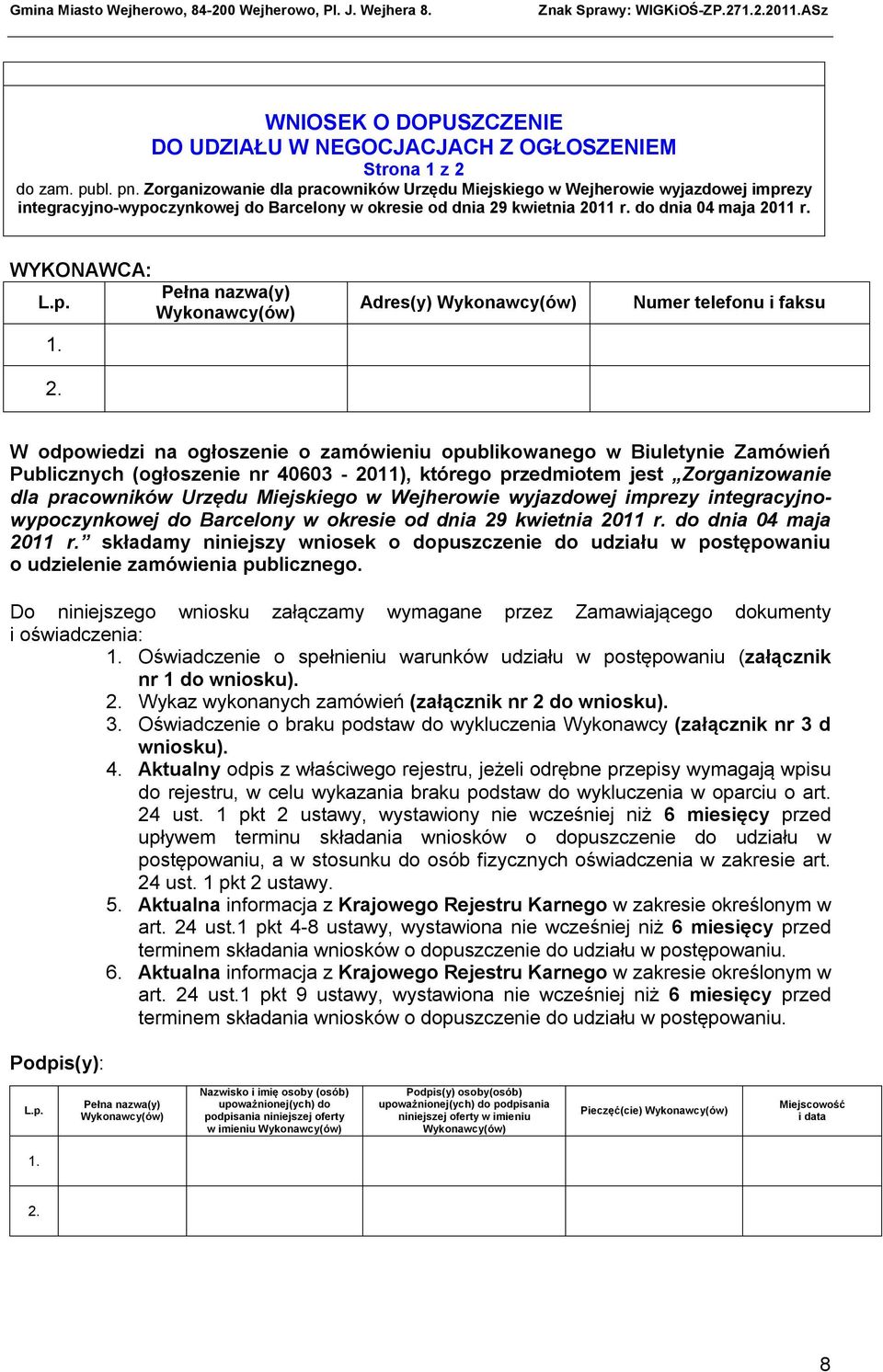 Gmina Miasto Wejherowo, 84-200 Wejherowo, Pl. J. Wejhera 8. Znak Sprawy: WIGKiOŚ-ZP.271.2.2011.ASz

WNIOSEK O DOPUSZCZENIE
DO UDZIAŁU W NEGOCJACJACH Z OGŁOSZENIEM
Strona 1 z 2
do zam. publ. pn. Zorganizowanie dla pracowników Urzędu Miejskiego w Wejherowie wyjazdowej imprezy integracyjno-wypoczynkowej do Barcelony w okresie od dnia 29 kwietnia 2011 r. do dnia 04 maja 2011 r.

WYKONAWCA:

| L.p. | Pełna nazwa(y) Wykonawcy(ów) | Adres(y) Wykonawcy(ów) | Numer telefonu i faksu |
|---|---|---|---|
| 1. | | | |
| 2. | | | |

W odpowiedzi na ogłoszenie o zamówieniu opublikowanego w Biuletynie Zamówień Publicznych (ogłoszenie nr 40603 - 2011), którego przedmiotem jest „Zorganizowanie dla pracowników Urzędu Miejskiego w Wejherowie wyjazdowej imprezy integracyjno-wypoczynkowej do Barcelony w okresie od dnia 29 kwietnia 2011 r. do dnia 04 maja 2011 r.” składamy niniejszy wniosek o dopuszczenie do udziału w postępowaniu o udzielenie zamówienia publicznego.

Do niniejszego wniosku załączamy wymagane przez Zamawiającego dokumenty i oświadczenia:
1. Oświadczenie o spełnieniu warunków udziału w postępowaniu (załącznik nr 1 do wniosku).
2. Wykaz wykonanych zamówień (załącznik nr 2 do wniosku).
3. Oświadczenie o braku podstaw do wykluczenia Wykonawcy (załącznik nr 3 d wniosku).
4. Aktualny odpis z właściwego rejestru, jeżeli odrębne przepisy wymagają wpisu do rejestru, w celu wykazania braku podstaw do wykluczenia w oparciu o art. 24 ust. 1 pkt 2 ustawy, wystawiony nie wcześniej niż 6 miesięcy przed upływem terminu składania wniosków o dopuszczenie do udziału w postępowaniu, a w stosunku do osób fizycznych oświadczenia w zakresie art. 24 ust. 1 pkt 2 ustawy.
5. Aktualna informacja z Krajowego Rejestru Karnego w zakresie określonym w art. 24 ust.1 pkt 4-8 ustawy, wystawiona nie wcześniej niż 6 miesięcy przed terminem składania wniosków o dopuszczenie do udziału w postępowaniu.
6. Aktualna informacja z Krajowego Rejestru Karnego w zakresie określonym w art. 24 ust.1 pkt 9 ustawy, wystawiona nie wcześniej niż 6 miesięcy przed terminem składania wniosków o dopuszczenie do udziału w postępowaniu.

Podpis(y):

| L.p. | Pełna nazwa(y) Wykonawcy(ów) | Nazwisko i imię osoby (osób) upoważnionej(ych) do podpisania niniejszej oferty w imieniu Wykonawcy(ów) | Podpis(y) osoby(osób) upoważnionej(ych) do podpisania niniejszej oferty w imieniu Wykonawcy(ów) | Pieczęć(cie) Wykonawcy(ów) | Miejscowość i data |
|---|---|---|---|---|---|
| 1. | | | | | |
| 2. | | | | | |

8